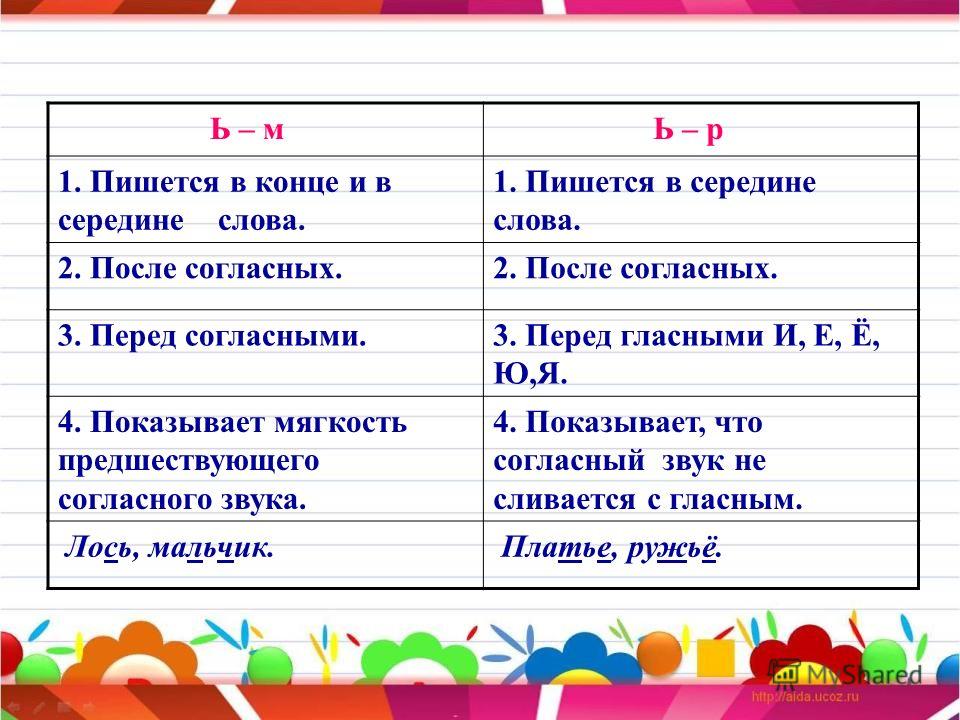 | Ь – м | Ь – р |
|---|---|
| 1. Пишется в конце и в середине слова. | 1. Пишется в середине слова. |
| 2. После согласных. | 2. После согласных. |
| 3. Перед согласными. | 3. Перед гласными И, Е, Ё, Ю,Я. |
| 4. Показывает мягкость предшествующего согласного звука. | 4. Показывает, что согласный звук не сливается с гласным. |
| Лось, мальчик. | Платье, ружьё. |

MyShared
http://aida.ucoz.ru